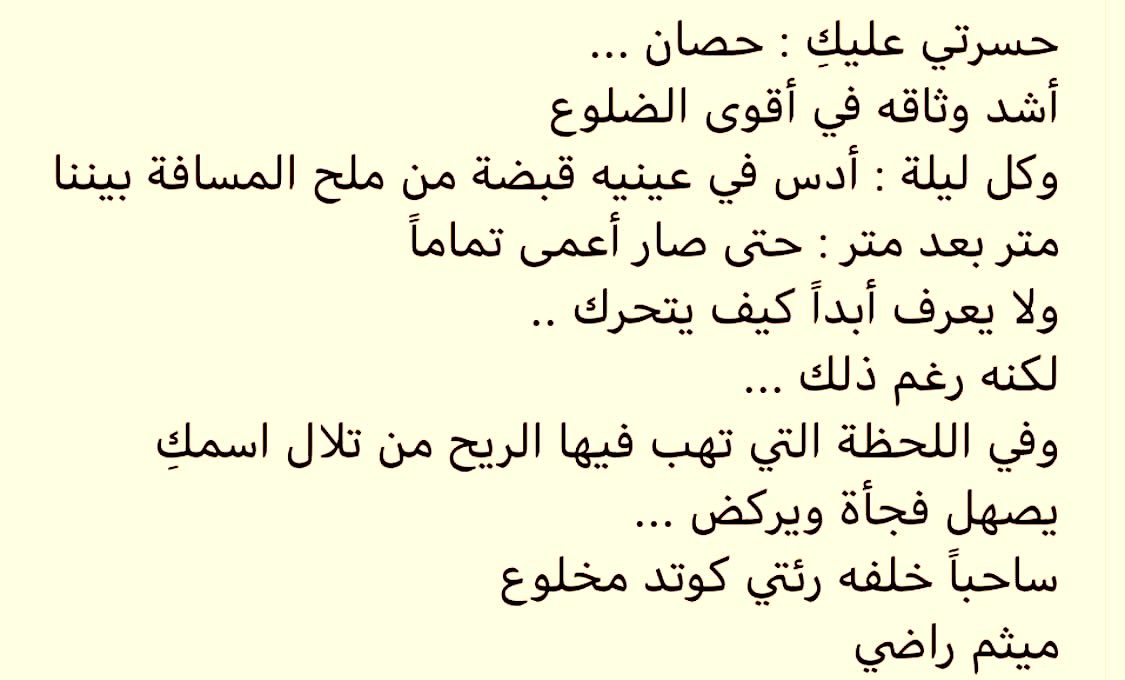 حسرتي عليكِ : حصان ...
أشد وثاقه في أقوى الضلوع
وكل ليلة : أدس في عينيه قبضة من ملح المسافة بيننا
متر بعد متر : حتى صار أعمى تماماً
ولا يعرف أبداً كيف يتحرك ..
لكنه رغم ذلك ...
وفي اللحظة التي تهب فيها الريح من تلال اسمكِ
يصهل فجأة ويركض ...
ساحباً خلفه رئتي كوتد مخلوع
ميثم راضي